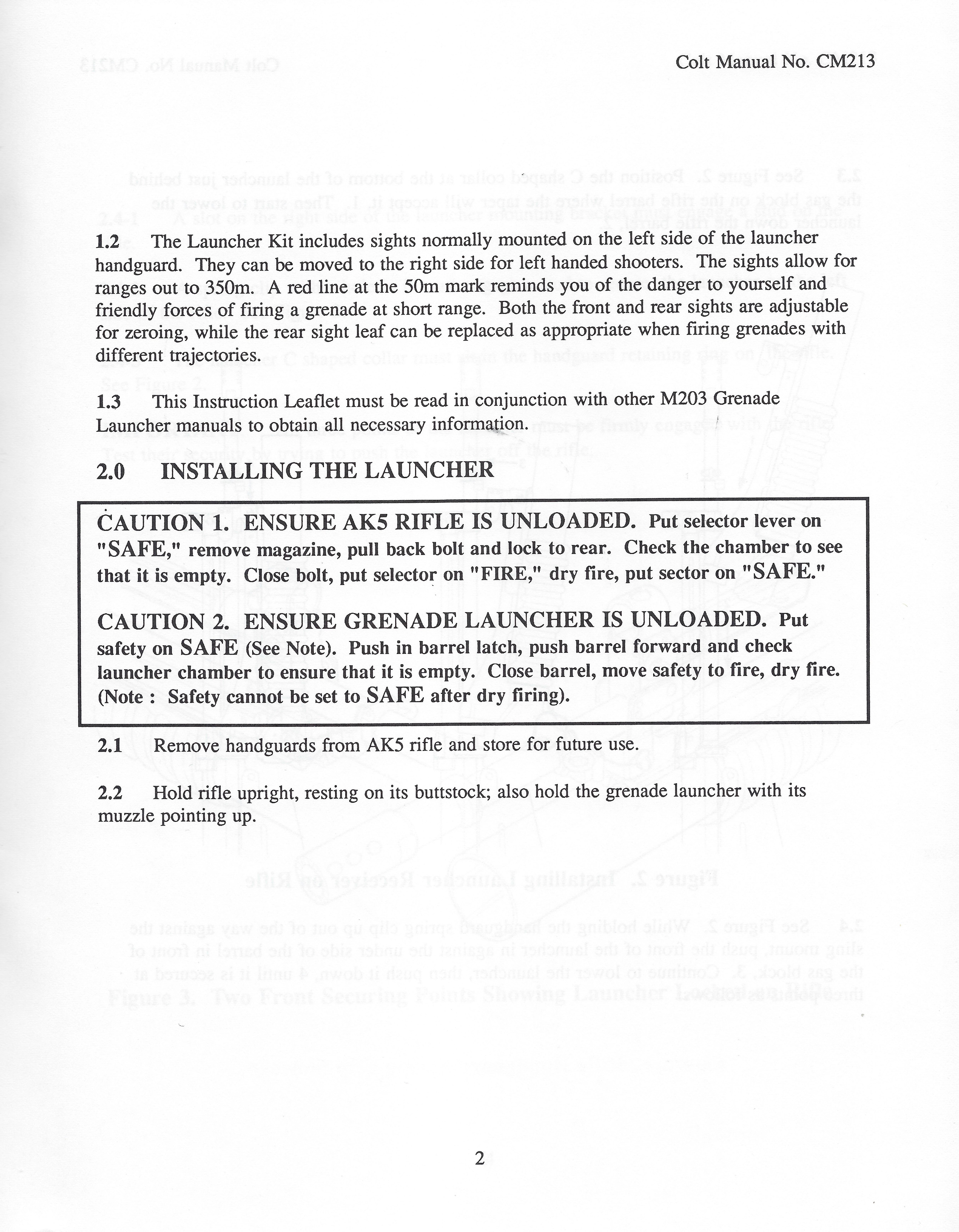 Colt Manual No. CM213

1.2 The Launcher Kit includes sights normally mounted on the left side of the launcher handguard. They can be moved to the right side for left handed shooters. The sights allow for ranges out to 350m. A red line at the 50m mark reminds you of the danger to yourself and friendly forces of firing a grenade at short range. Both the front and rear sights are adjustable for zeroing, while the rear sight leaf can be replaced as appropriate when firing grenades with different trajectories.

1.3 This Instruction Leaflet must be read in conjunction with other M203 Grenade Launcher manuals to obtain all necessary information.

2.0 INSTALLING THE LAUNCHER

CAUTION 1. ENSURE AK5 RIFLE IS UNLOADED. Put selector lever on "SAFE," remove magazine, pull back bolt and lock to rear. Check the chamber to see that it is empty. Close bolt, put selector on "FIRE," dry fire, put sector on "SAFE."

CAUTION 2. ENSURE GRENADE LAUNCHER IS UNLOADED. Put safety on SAFE (See Note). Push in barrel latch, push barrel forward and check launcher chamber to ensure that it is empty. Close barrel, move safety to fire, dry fire. (Note : Safety cannot be set to SAFE after dry firing).

2.1 Remove handguards from AK5 rifle and store for future use.

2.2 Hold rifle upright, resting on its buttstock; also hold the grenade launcher with its muzzle pointing up.

2